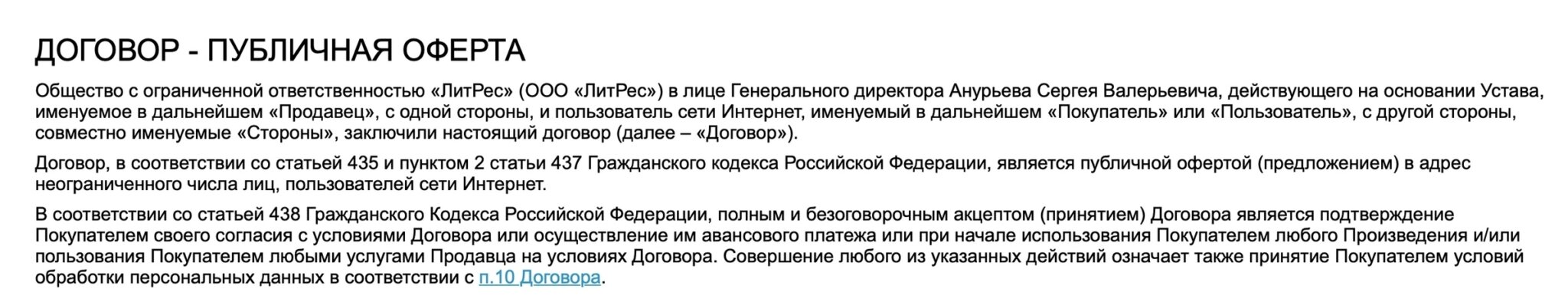 ДОГОВОР - ПУБЛИЧНАЯ ОФЕРТА

Общество с ограниченной ответственностью «ЛитРес» (ООО «ЛитРес») в лице Генерального директора Анурьева Сергея Валерьевича, действующего на основании Устава, именуемое в дальнейшем «Продавец», с одной стороны, и пользователь сети Интернет, именуемый в дальнейшем «Покупатель» или «Пользователь», с другой стороны, совместно именуемые «Стороны», заключили настоящий договор (далее – «Договор»).

Договор, в соответствии со статьей 435 и пунктом 2 статьи 437 Гражданского кодекса Российской Федерации, является публичной офертой (предложением) в адрес неограниченного числа лиц, пользователей сети Интернет.

В соответствии со статьей 438 Гражданского Кодекса Российской Федерации, полным и безоговорочным акцептом (принятием) Договора является подтверждение Покупателем своего согласия с условиями Договора или осуществление им авансового платежа или при начале использования Покупателем любого Произведения и/или пользования Покупателем любыми услугами Продавца на условиях Договора. Совершение любого из указанных действий означает также принятие Покупателем условий обработки персональных данных в соответствии с п.10 Договора.